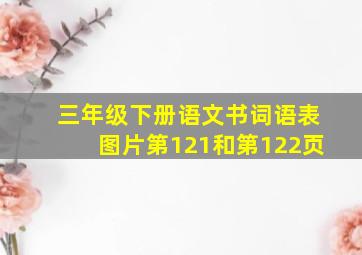 三年级下册语文书词语表图片第121和第122页